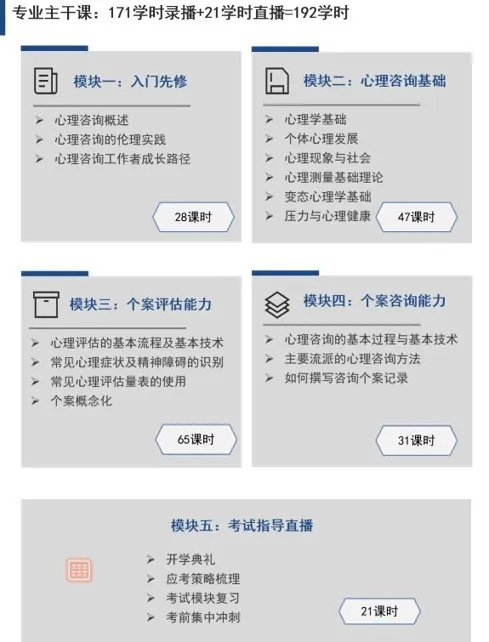 专业主干课：171学时录播+21学时直播=192学时

模块一：入门先修

➢ 心理咨询概述
➢ 心理咨询的伦理实践
➢ 心理咨询工作者成长路径

28课时

模块二：心理咨询基础

➢ 心理学基础
➢ 个体心理发展
➢ 心理现象与社会
➢ 心理测量基础理论
➢ 变态心理学基础
➢ 压力与心理健康

47课时

模块三：个案评估能力

➢ 心理评估的基本流程及基本技术
➢ 常见心理症状及精神障碍的识别
➢ 常见心理评估量表的使用
➢ 个案概念化

65课时

模块四：个案咨询能力

➢ 心理咨询的基本过程与基本技术
➢ 主要流派的心理咨询方法
➢ 如何撰写咨询个案记录

31课时

模块五：考试指导直播

➢ 开学典礼
➢ 应考策略梳理
➢ 考试模块复习
➢ 考前集中冲刺

21课时